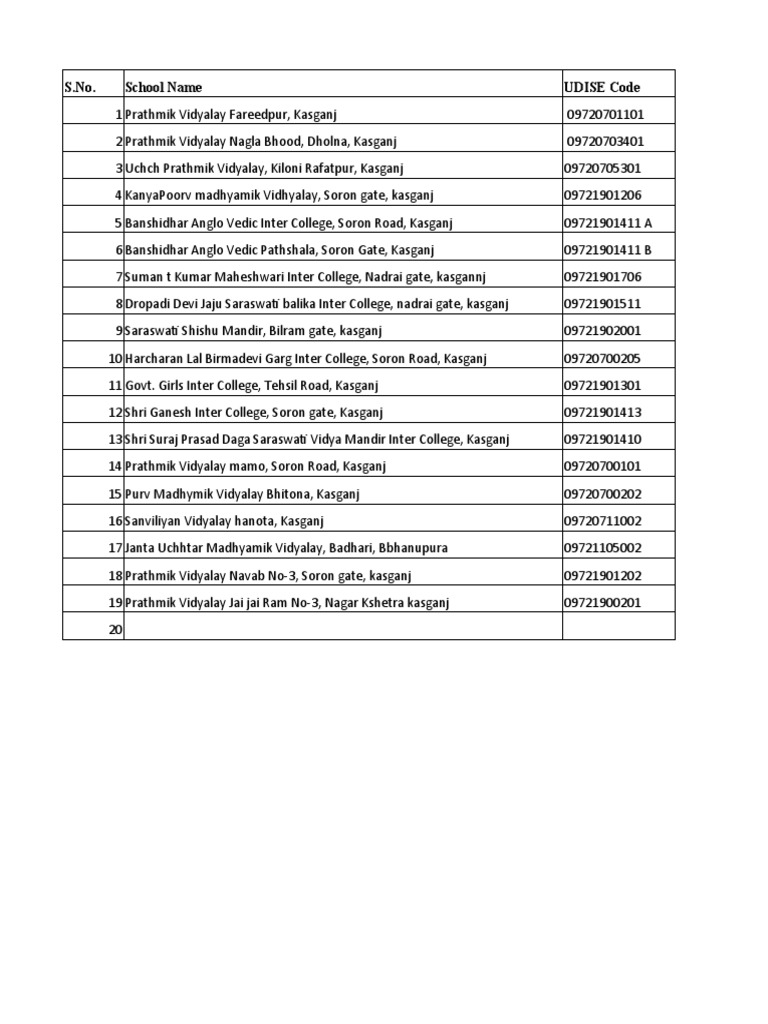 | S.No. | School Name | UDISE Code |
|---|---|---|
| 1 | Prathmik Vidyalay Fareedpur, Kasganj | 09720701101 |
| 2 | Prathmik Vidyalay Nagla Bhood, Dholna, Kasganj | 09720703401 |
| 3 | Uchch Prathmik Vidyalay, Kiloni Rafatpur, Kasganj | 09720705301 |
| 4 | KanyaPoorv madhyamik Vidhyalay, Soron gate, kasganj | 09721901206 |
| 5 | Banshidhar Anglo Vedic Inter College, Soron Road, Kasganj | 09721901411 A |
| 6 | Banshidhar Anglo Vedic Pathshala, Soron Gate, Kasganj | 09721901411 B |
| 7 | Suman t Kumar Maheshwari Inter College, Nadrai gate, kasgannj | 09721901706 |
| 8 | Dropadi Devi Jaju Saraswati balika Inter College, nadrai gate, kasganj | 09721901511 |
| 9 | Saraswati Shishu Mandir, Bilram gate, kasganj | 09721902001 |
| 10 | Harcharan Lal Birmadevi Garg Inter College, Soron Road, Kasganj | 09720700205 |
| 11 | Govt. Girls Inter College, Tehsil Road, Kasganj | 09721901301 |
| 12 | Shri Ganesh Inter College, Soron gate, Kasganj | 09721901413 |
| 13 | Shri Suraj Prasad Daga Saraswati Vidya Mandir Inter College, Kasganj | 09721901410 |
| 14 | Prathmik Vidyalay mamo, Soron Road, Kasganj | 09720700101 |
| 15 | Purv Madhymik Vidyalay Bhitona, Kasganj | 09720700202 |
| 16 | Sanviliyan Vidyalay hanota, Kasganj | 09720711002 |
| 17 | Janta Uchhtar Madhyamik Vidyalay, Badhari, Bbhanupura | 09721105002 |
| 18 | Prathmik Vidyalay Navab No-3, Soron gate, kasganj | 09721901202 |
| 19 | Prathmik Vidyalay Jai jai Ram No-3, Nagar Kshetra kasganj | 09721900201 |
| 20 | | |